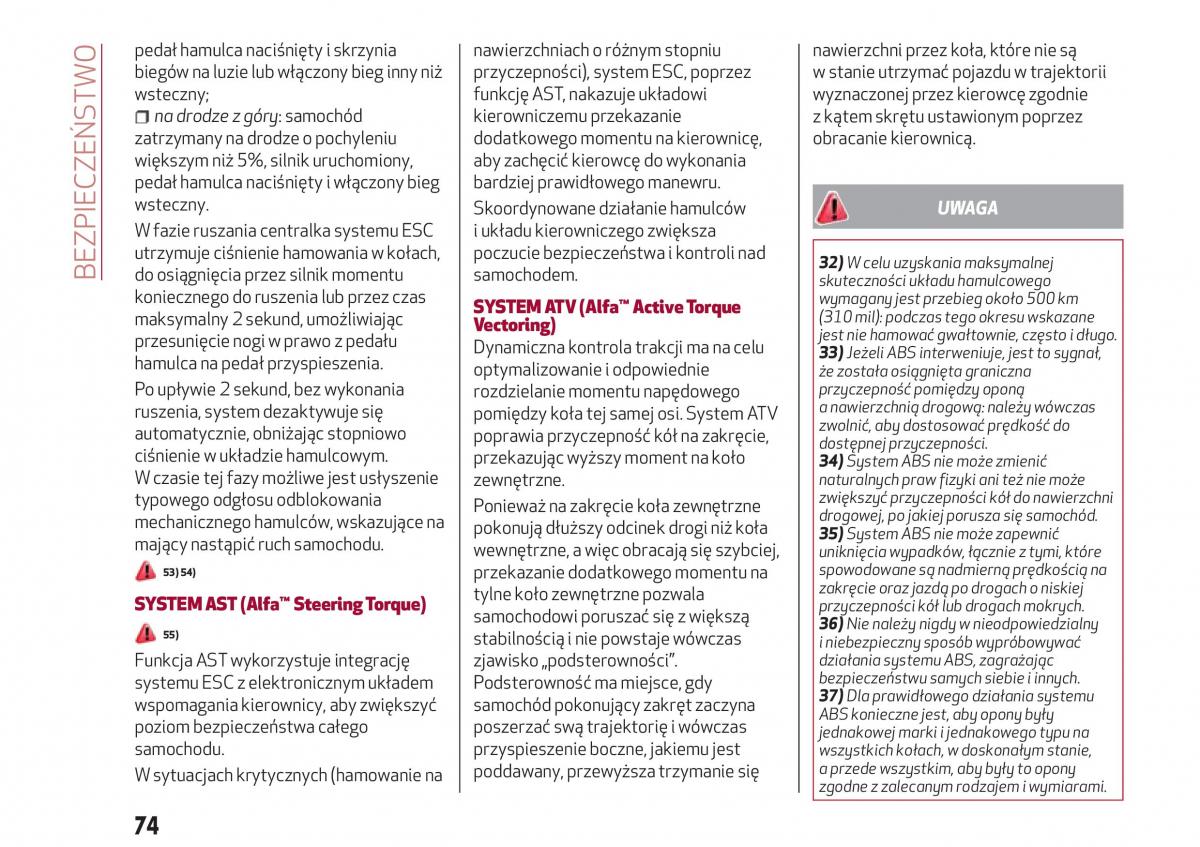 BEZPIECZEŃSTWO

pedał hamulca naciśnięty i skrzynia biegów na luzie lub włączony bieg inny niż wsteczny;
❒ na drodze z góry: samochód zatrzymany na drodze o pochyleniu większym niż 5%, silnik uruchomiony, pedał hamulca naciśnięty i włączony bieg wsteczny.

W fazie ruszania centralka systemu ESC utrzymuje ciśnienie hamowania w kołach, do osiągnięcia przez silnik momentu koniecznego do ruszenia lub przez czas maksymalny 2 sekund, umożliwiając przesunięcie nogi w prawo z pedału hamulca na pedał przyspieszenia.

Po upływie 2 sekund, bez wykonania ruszenia, system dezaktywuje się automatycznie, obniżając stopniowo ciśnienie w układzie hamulcowym. W czasie tej fazy możliwe jest usłyszenie typowego odgłosu odblokowania mechanicznego hamulców, wskazujące na mający nastąpić ruch samochodu.

53) 54)

SYSTEM AST (Alfa™ Steering Torque)

55)

Funkcja AST wykorzystuje integrację systemu ESC z elektronicznym układem wspomagania kierownicy, aby zwiększyć poziom bezpieczeństwa całego samochodu.

W sytuacjach krytycznych (hamowanie na nawierzchniach o różnym stopniu przyczepności), system ESC, poprzez funkcję AST, nakazuje układowi kierowniczemu przekazanie dodatkowego momentu na kierownicę, aby zachęcić kierowcę do wykonania bardziej prawidłowego manewru.

Skoordynowane działanie hamulców i układu kierowniczego zwiększa poczucie bezpieczeństwa i kontroli nad samochodem.

SYSTEM ATV (Alfa™ Active Torque Vectoring)

Dynamiczna kontrola trakcji ma na celu optymalizowanie i odpowiednie rozdzielanie momentu napędowego pomiędzy koła tej samej osi. System ATV poprawia przyczepność kół na zakręcie, przekazując wyższy moment na koło zewnętrzne.

Ponieważ na zakręcie koła zewnętrzne pokonują dłuższy odcinek drogi niż koła wewnętrzne, a więc obracają się szybciej, przekazanie dodatkowego momentu na tylne koło zewnętrzne pozwala samochodowi poruszać się z większą stabilnością i nie powstaje wówczas zjawisko „podsterowności”. Podsterowność ma miejsce, gdy samochód pokonujący zakręt zaczyna poszerzać swą trajektorię i wówczas przyspieszenie boczne, jakiemu jest poddawany, przewyższa trzymanie się nawierzchni przez koła, które nie są w stanie utrzymać pojazdu w trajektorii wyznaczonej przez kierowcę zgodnie z kątem skrętu ustawionym poprzez obracanie kierownicą.

UWAGA

32) W celu uzyskania maksymalnej skuteczności układu hamulcowego wymagany jest przebieg około 500 km (310 mil): podczas tego okresu wskazane jest nie hamować gwałtownie, często i długo.
33) Jeżeli ABS interweniuje, jest to sygnał, że została osiągnięta graniczna przyczepność pomiędzy oponą a nawierzchnią drogową: należy wówczas zwolnić, aby dostosować prędkość do dostępnej przyczepności.
34) System ABS nie może zmienić naturalnych praw fizyki ani też nie może zwiększyć przyczepności kół do nawierzchni drogowej, po jakiej porusza się samochód.
35) System ABS nie może zapewnić uniknięcia wypadków, łącznie z tymi, które spowodowane są nadmierną prędkością na zakręcie oraz jazdą po drogach o niskiej przyczepności kół lub drogach mokrych.
36) Nie należy nigdy w nieodpowiedzialny i niebezpieczny sposób wypróbowywać działania systemu ABS, zagrażając bezpieczeństwu samych siebie i innych.
37) Dla prawidłowego działania systemu ABS konieczne jest, aby opony były jednakowej marki i jednakowego typu na wszystkich kołach, w doskonałym stanie, a przede wszystkim, aby były to opony zgodne z zalecanym rodzajem i wymiarami.

74